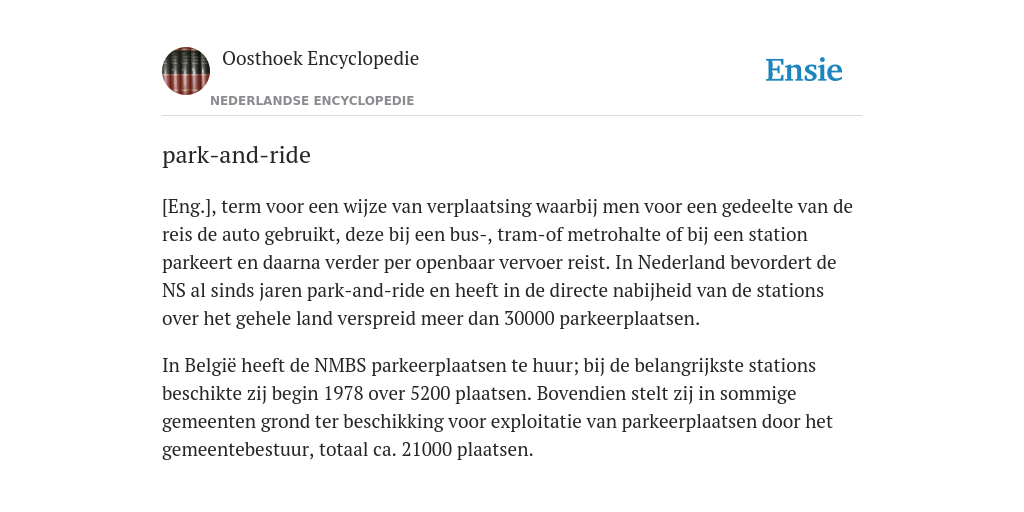 Oosthoek Encyclopedie

NEDERLANDSE ENCYCLOPEDIE

Ensie

park-and-ride

[Eng.], term voor een wijze van verplaatsing waarbij men voor een gedeelte van de reis de auto gebruikt, deze bij een bus-, tram-of metrohalte of bij een station parkeert en daarna verder per openbaar vervoer reist. In Nederland bevordert de NS al sinds jaren park-and-ride en heeft in de directe nabijheid van de stations over het gehele land verspreid meer dan 30000 parkeerplaatsen.

In België heeft de NMBS parkeerplaatsen te huur; bij de belangrijkste stations beschikte zij begin 1978 over 5200 plaatsen. Bovendien stelt zij in sommige gemeenten grond ter beschikking voor exploitatie van parkeerplaatsen door het gemeentebestuur, totaal ca. 21000 plaatsen.